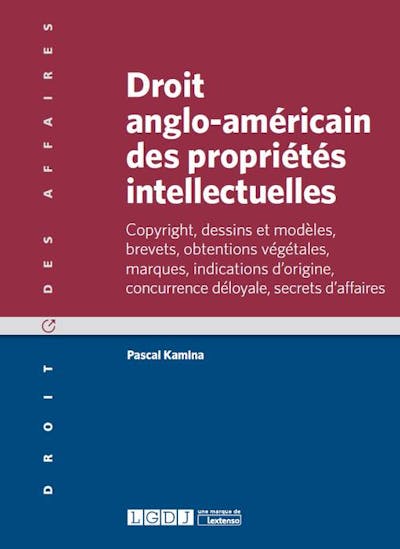 DROIT DES AFFAIRES

Droit anglo-américain des propriétés intellectuelles

Copyright, dessins et modèles, brevets, obtentions végétales, marques, indications d'origine, concurrence déloyale, secrets d'affaires

Pascal Kamina

LGDJ une marque de lextenso